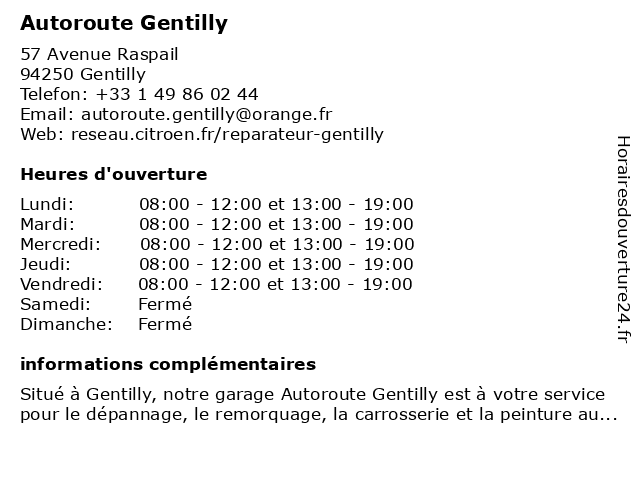 Autoroute Gentilly

57 Avenue Raspail
94250 Gentilly
Telefon: +33 1 49 86 02 44
Email: autoroute.gentilly@orange.fr
Web: reseau.citroen.fr/reparateur-gentilly

Heures d'ouverture

| | |
|---|---|
| Lundi: | 08:00 - 12:00 et 13:00 - 19:00 |
| Mardi: | 08:00 - 12:00 et 13:00 - 19:00 |
| Mercredi: | 08:00 - 12:00 et 13:00 - 19:00 |
| Jeudi: | 08:00 - 12:00 et 13:00 - 19:00 |
| Vendredi: | 08:00 - 12:00 et 13:00 - 19:00 |
| Samedi: | Fermé |
| Dimanche: | Fermé |

informations complémentaires

Situé à Gentilly, notre garage Autoroute Gentilly est à votre service pour le dépannage, le remorquage, la carrosserie et la peinture au...

Horairesdouverture24.fr